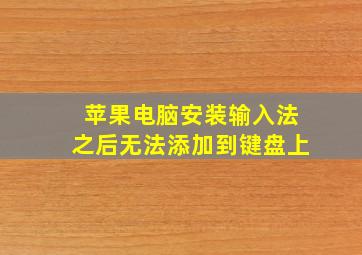 苹果电脑安装输入法
之后无法添加到键盘上